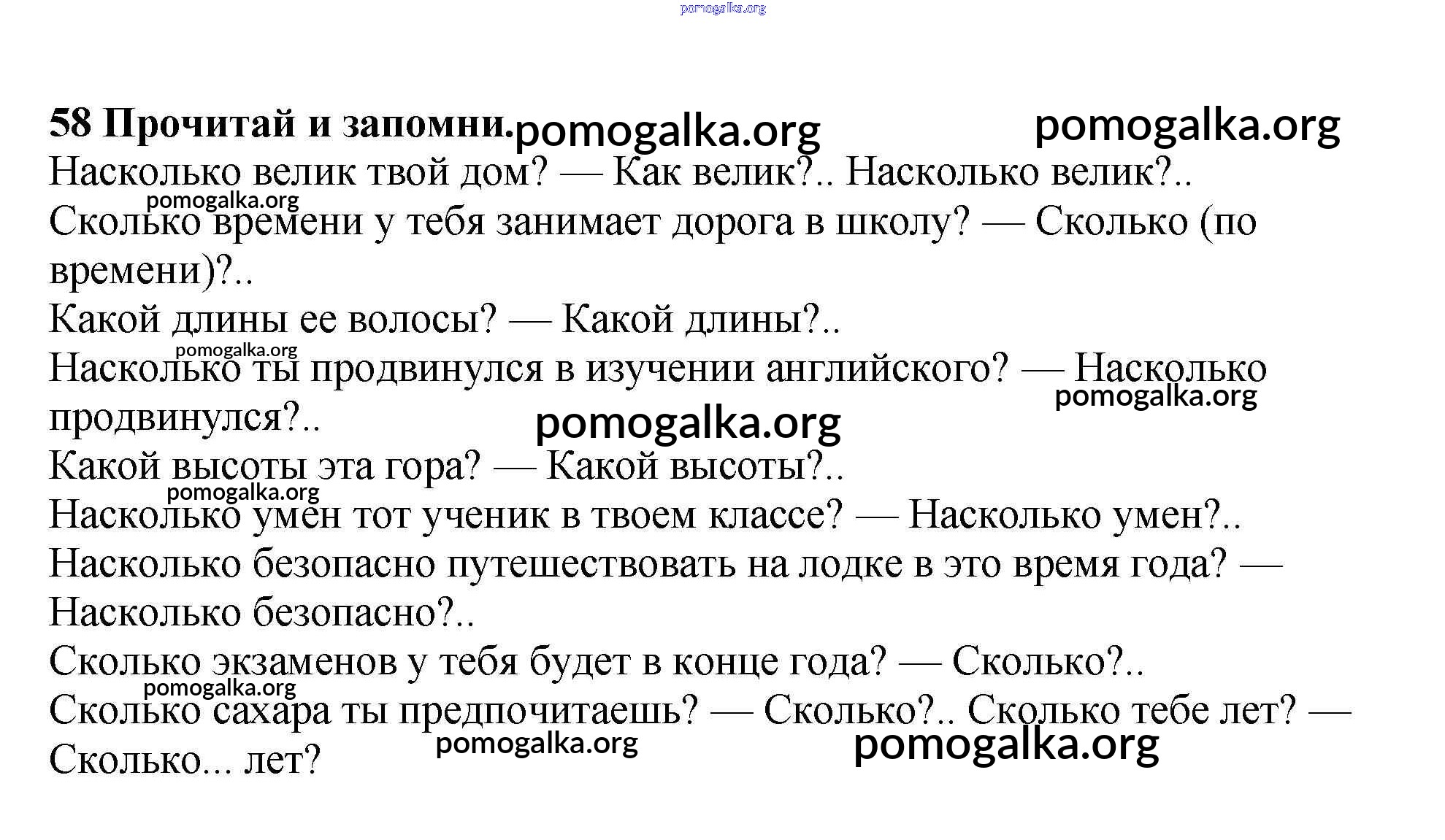 pomogalka.org

58 Прочитай и запомни. pomogalka.org pomogalka.org
Насколько велик твой дом? — Как велик?.. Насколько велик?..
pomogalka.org
Сколько времени у тебя занимает дорога в школу? — Сколько (по времени)?..
Какой длины ее волосы? — Какой длины?..
pomogalka.org
Насколько ты продвинулся в изучении английского? — Насколько продвинулся?..
pomogalka.org
pomogalka.org
Какой высоты эта гора? — Какой высоты?..
pomogalka.org
Насколько умен тот ученик в твоем классе? — Насколько умен?..
Насколько безопасно путешествовать на лодке в это время года? — Насколько безопасно?..
Сколько экзаменов у тебя будет в конце года? — Сколько?..
pomogalka.org
Сколько сахара ты предпочитаешь? — Сколько?.. Сколько тебе лет? — Сколько... лет?
pomogalka.org pomogalka.org